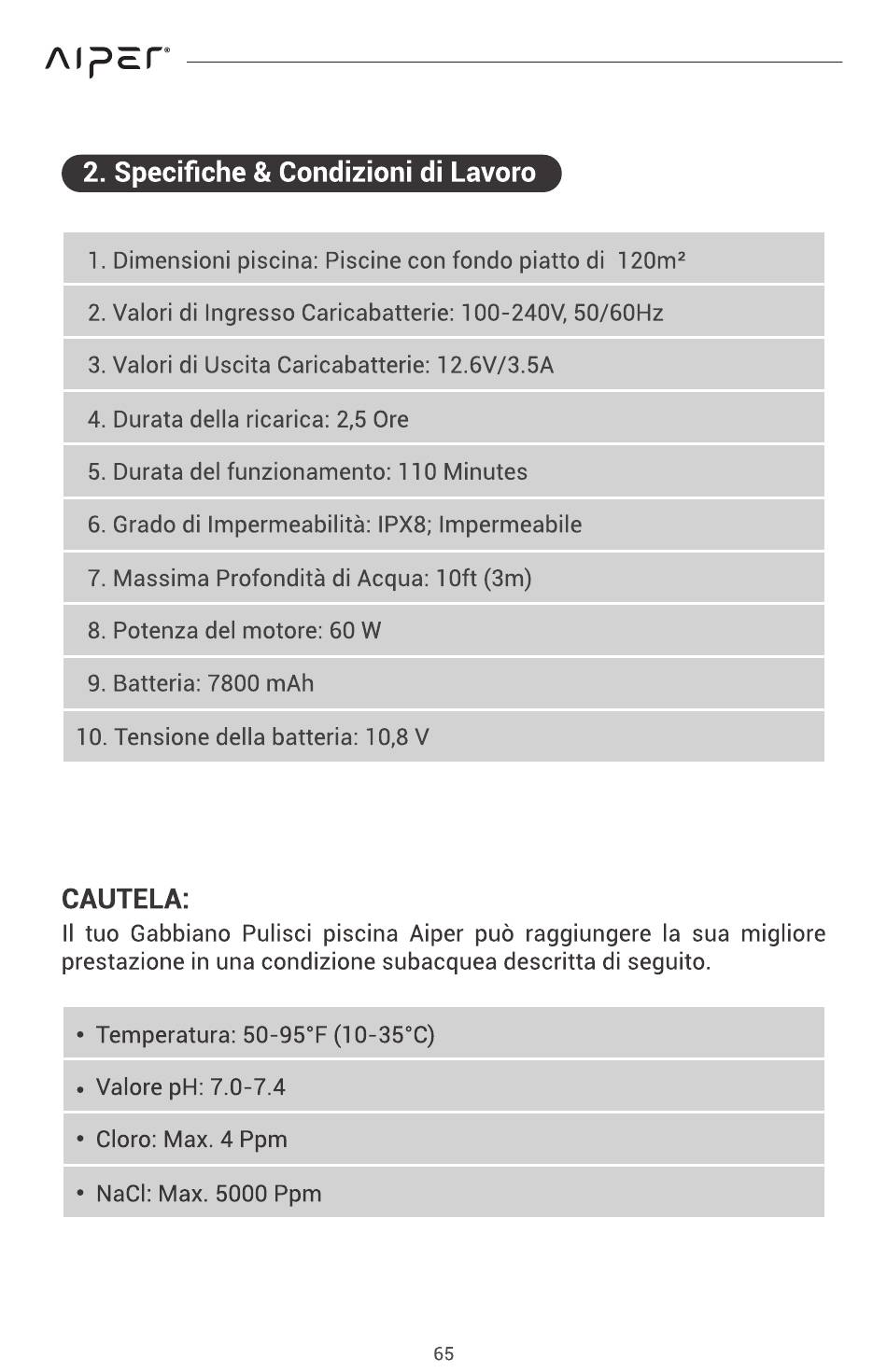 AIPER®

2. Specifiche & Condizioni di Lavoro

1. Dimensioni piscina: Piscine con fondo piatto di 120m²

2. Valori di Ingresso Caricabatterie: 100-240V, 50/60Hz

3. Valori di Uscita Caricabatterie: 12.6V/3.5A

4. Durata della ricarica: 2,5 Ore

5. Durata del funzionamento: 110 Minutes

6. Grado di Impermeabilità: IPX8; Impermeabile

7. Massima Profondità di Acqua: 10ft (3m)

8. Potenza del motore: 60 W

9. Batteria: 7800 mAh

10. Tensione della batteria: 10,8 V

CAUTELA:
Il tuo Gabbiano Pulisci piscina Aiper può raggiungere la sua migliore prestazione in una condizione subacquea descritta di seguito.

• Temperatura: 50-95°F (10-35°C)

• Valore pH: 7.0-7.4

• Cloro: Max. 4 Ppm

• NaCl: Max. 5000 Ppm

65